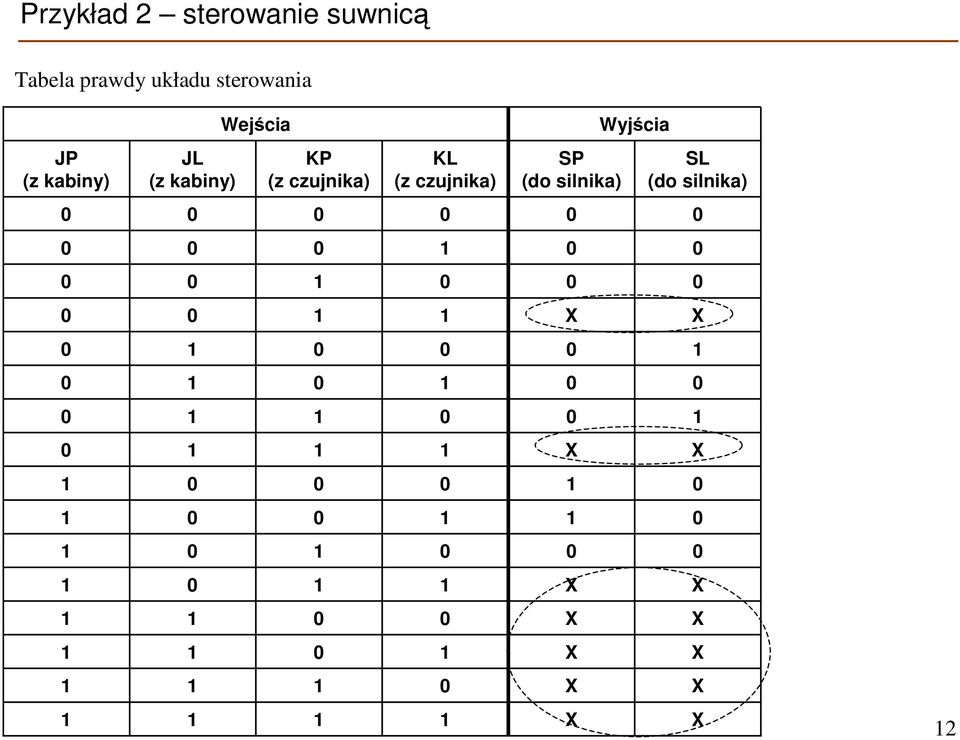 Przykład 2 – sterowanie suwnicą

Tabela prawdy układu sterowania

| Wejścia | | | | Wyjścia | |
|---|---|---|---|---|---|
| JP (z kabiny) | JL (z kabiny) | KP (z czujnika) | KL (z czujnika) | SP (do silnika) | SL (do silnika) |
| 0 | 0 | 0 | 0 | 0 | 0 |
| 0 | 0 | 0 | 1 | 0 | 0 |
| 0 | 0 | 1 | 0 | 0 | 0 |
| 0 | 0 | 1 | 1 | X | X |
| 0 | 1 | 0 | 0 | 0 | 1 |
| 0 | 1 | 0 | 1 | 0 | 0 |
| 0 | 1 | 1 | 0 | 0 | 1 |
| 0 | 1 | 1 | 1 | X | X |
| 1 | 0 | 0 | 0 | 1 | 0 |
| 1 | 0 | 0 | 1 | 1 | 0 |
| 1 | 0 | 1 | 0 | 0 | 0 |
| 1 | 0 | 1 | 1 | X | X |
| 1 | 1 | 0 | 0 | X | X |
| 1 | 1 | 0 | 1 | X | X |
| 1 | 1 | 1 | 0 | X | X |
| 1 | 1 | 1 | 1 | X | X |

12